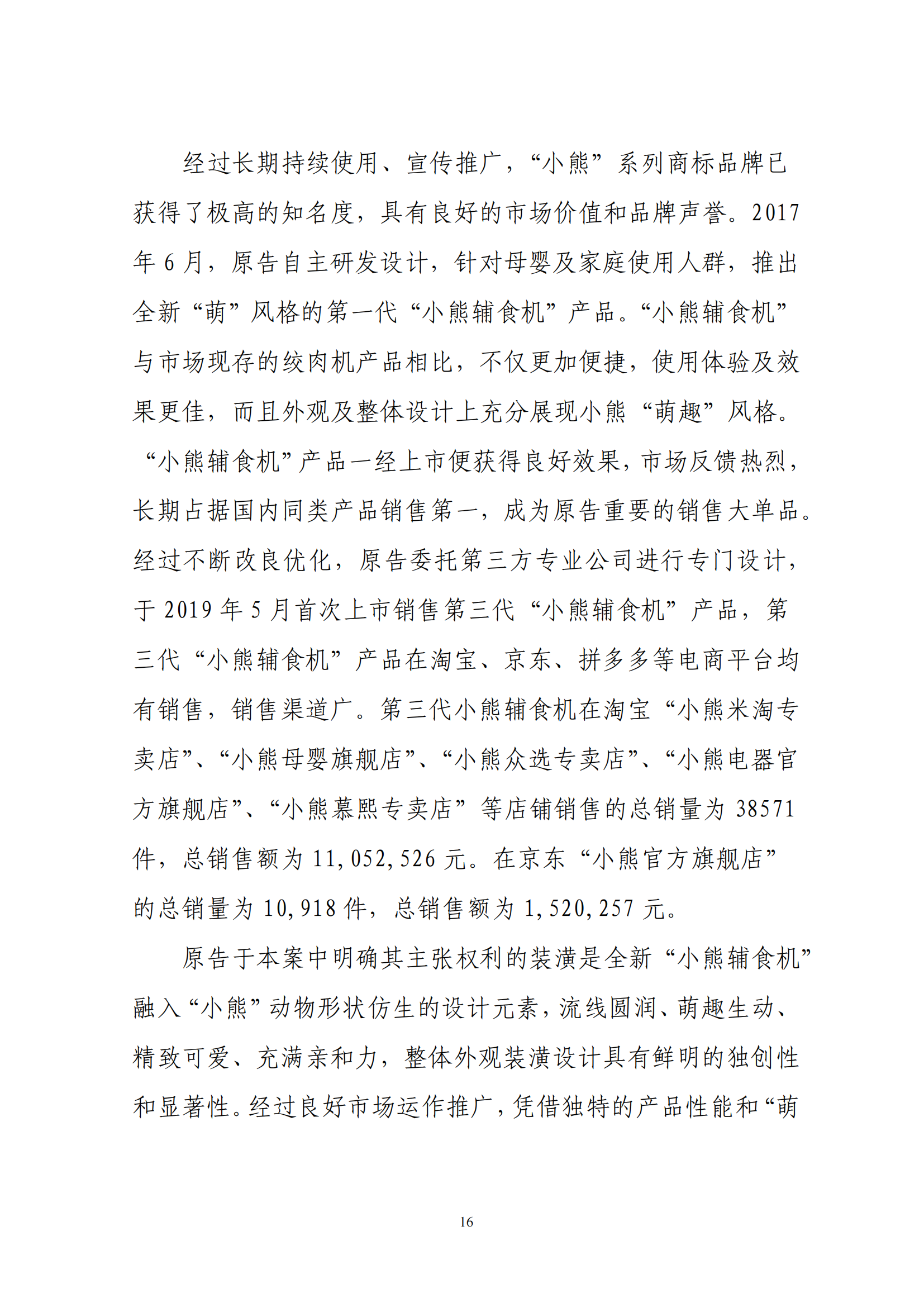 经过长期持续使用、宣传推广，“小熊”系列商标品牌已获得了极高的知名度，具有良好的市场价值和品牌声誉。2017年6月，原告自主研发设计，针对母婴及家庭使用人群，推出全新“萌”风格的第一代“小熊辅食机”产品。“小熊辅食机”与市场现存的绞肉机产品相比，不仅更加便捷，使用体验及效果更佳，而且外观及整体设计上充分展现小熊“萌趣”风格。“小熊辅食机”产品一经上市便获得良好效果，市场反馈热烈，长期占据国内同类产品销售第一，成为原告重要的销售大单品。经过不断改良优化，原告委托第三方专业公司进行专门设计，于2019年5月首次上市销售第三代“小熊辅食机”产品，第三代“小熊辅食机”产品在淘宝、京东、拼多多等电商平台均有销售，销售渠道广。第三代小熊辅食机在淘宝“小熊米淘专卖店”、“小熊母婴旗舰店”、“小熊众选专卖店”、“小熊电器官方旗舰店”、“小熊慕熙专卖店”等店铺销售的总销量为38571件，总销售额为11,052,526元。在京东“小熊官方旗舰店”的总销量为10,918件，总销售额为1,520,257元。

原告于本案中明确其主张权利的装潢是全新“小熊辅食机”融入“小熊”动物形状仿生的设计元素，流线圆润、萌趣生动、精致可爱、充满亲和力，整体外观装潢设计具有鲜明的独创性和显著性。经过良好市场运作推广，凭借独特的产品性能和“萌

16